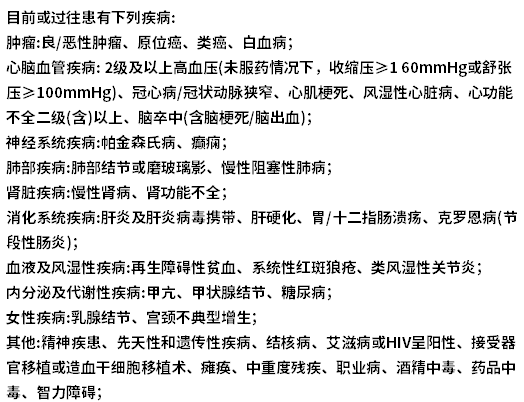 目前或过往患有下列疾病:
肿瘤:良/恶性肿瘤、原位癌、类癌、白血病;
心脑血管疾病: 2级及以上高血压(未服药情况下，收缩压≥1 60mmHg或舒张压≥100mmHg)、冠心病/冠状动脉狭窄、心肌梗死、风湿性心脏病、心功能不全二级(含)以上、脑卒中(含脑梗死/脑出血);
神经系统疾病:帕金森氏病、癫痫;
肺部疾病:肺部结节或磨玻璃影、慢性阻塞性肺病;
肾脏疾病:慢性肾病、肾功能不全;
消化系统疾病:肝炎及肝炎病毒携带、肝硬化、胃/十二指肠溃疡、克罗恩病(节段性肠炎);
血液及风湿性疾病:再生障碍性贫血、系统性红斑狼疮、类风湿性关节炎;
内分泌及代谢性疾病:甲亢、甲状腺结节、糖尿病;
女性疾病:乳腺结节、宫颈不典型增生;
其他:精神疾患、先天性和遗传性疾病、结核病、艾滋病或HIV呈阳性、接受器官移植或造血干细胞移植术、瘫痪、中重度残疾、职业病、酒精中毒、药品中毒、智力障碍;